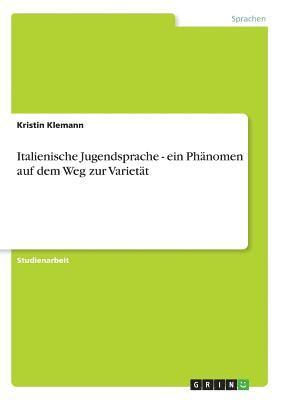 Sprachen

Kristin Klemann

Italienische Jugendsprache - ein Phänomen auf dem Weg zur Varietät

Studienarbeit

GRIN